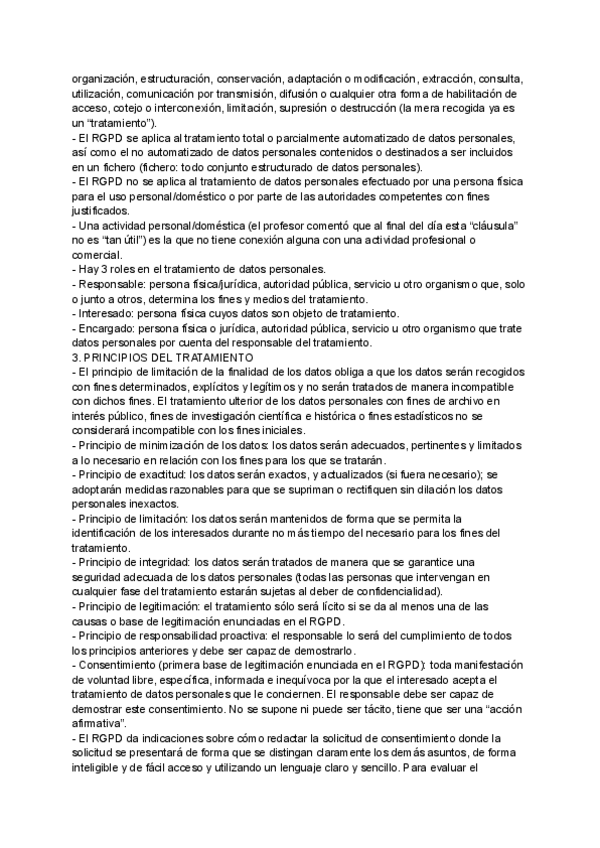 organización, estructuración, conservación, adaptación o modificación, extracción, consulta, utilización, comunicación por transmisión, difusión o cualquier otra forma de habilitación de acceso, cotejo o interconexión, limitación, supresión o destrucción (la mera recogida ya es un "tratamiento").
- El RGPD se aplica al tratamiento total o parcialmente automatizado de datos personales, así como el no automatizado de datos personales contenidos o destinados a ser incluidos en un fichero (fichero: todo conjunto estructurado de datos personales).
- El RGPD no se aplica al tratamiento de datos personales efectuado por una persona física para el uso personal/doméstico o por parte de las autoridades competentes con fines justificados.
- Una actividad personal/doméstica (el profesor comentó que al final del día esta "cláusula" no es "tan útil") es la que no tiene conexión alguna con una actividad profesional o comercial.
- Hay 3 roles en el tratamiento de datos personales.
- Responsable: persona física/jurídica, autoridad pública, servicio u otro organismo que, solo o junto a otros, determina los fines y medios del tratamiento.
- Interesado: persona física cuyos datos son objeto de tratamiento.
- Encargado: persona física o jurídica, autoridad pública, servicio u otro organismo que trate datos personales por cuenta del responsable del tratamiento.
3. PRINCIPIOS DEL TRATAMIENTO
- El principio de limitación de la finalidad de los datos obliga a que los datos serán recogidos con fines determinados, explícitos y legítimos y no serán tratados de manera incompatible con dichos fines. El tratamiento ulterior de los datos personales con fines de archivo en interés público, fines de investigación científica e histórica o fines estadísticos no se considerará incompatible con los fines iniciales.
- Principio de minimización de los datos: los datos serán adecuados, pertinentes y limitados a lo necesario en relación con los fines para los que se tratarán.
- Principio de exactitud: los datos serán exactos, y actualizados (si fuera necesario); se adoptarán medidas razonables para que se supriman o rectifiquen sin dilación los datos personales inexactos.
- Principio de limitación: los datos serán mantenidos de forma que se permita la identificación de los interesados durante no más tiempo del necesario para los fines del tratamiento.
- Principio de integridad: los datos serán tratados de manera que se garantice una seguridad adecuada de los datos personales (todas las personas que intervengan en cualquier fase del tratamiento estarán sujetas al deber de confidencialidad).
- Principio de legitimación: el tratamiento sólo será lícito si se da al menos una de las causas o base de legitimación enunciadas en el RGPD.
- Principio de responsabilidad proactiva: el responsable lo será del cumplimiento de todos los principios anteriores y debe ser capaz de demostrarlo.
- Consentimiento (primera base de legitimación enunciada en el RGPD): toda manifestación de voluntad libre, específica, informada e inequívoca por la que el interesado acepta el tratamiento de datos personales que le conciernen. El responsable debe ser capaz de demostrar este consentimiento. No se supone ni puede ser tácito, tiene que ser una "acción afirmativa".
- El RGPD da indicaciones sobre cómo redactar la solicitud de consentimiento donde la solicitud se presentará de forma que se distingan claramente los demás asuntos, de forma inteligible y de fácil acceso y utilizando un lenguaje claro y sencillo. Para evaluar el